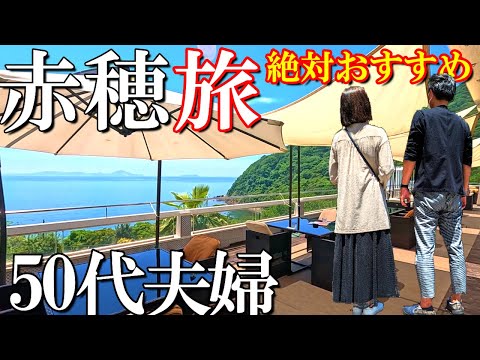 赤穂旅
絶対おすすめ
50代夫婦